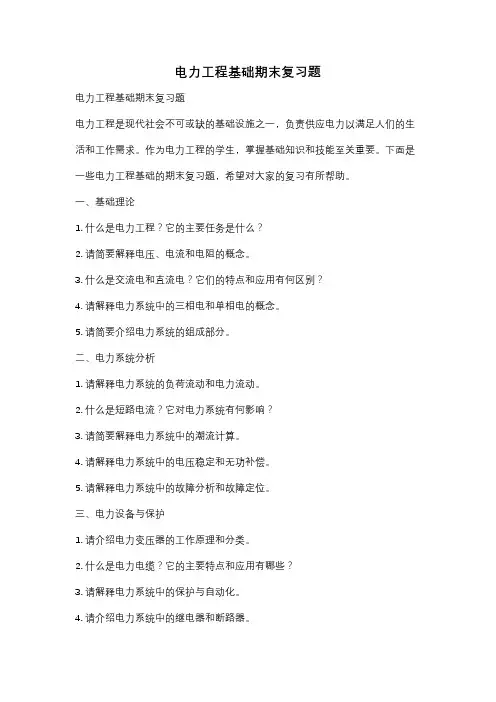 电力工程基础期末复习题

电力工程基础期末复习题

电力工程是现代社会不可或缺的基础设施之一，负责供应电力以满足人们的生活和工作需求。作为电力工程的学生，掌握基础知识和技能至关重要。下面是一些电力工程基础的期末复习题，希望对大家的复习有所帮助。

一、基础理论

1. 什么是电力工程？它的主要任务是什么？

2. 请简要解释电压、电流和电阻的概念。

3. 什么是交流电和直流电？它们的特点和应用有何区别？

4. 请解释电力系统中的三相电和单相电的概念。

5. 请简要介绍电力系统的组成部分。

二、电力系统分析

1. 请解释电力系统的负荷流动和电力流动。

2. 什么是短路电流？它对电力系统有何影响？

3. 请简要解释电力系统中的潮流计算。

4. 请解释电力系统中的电压稳定和无功补偿。

5. 请解释电力系统中的故障分析和故障定位。

三、电力设备与保护

1. 请介绍电力变压器的工作原理和分类。

2. 什么是电力电缆？它的主要特点和应用有哪些？

3. 请解释电力系统中的保护与自动化。

4. 请介绍电力系统中的继电器和断路器。